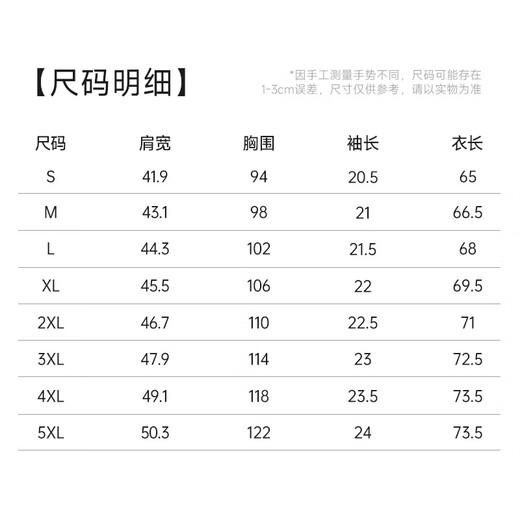 【尺码明细】

*因手工测量手势不同，尺码可能存在1-3cm误差，尺寸仅供参考，请以实物为准

| 尺码 | 肩宽 | 胸围 | 袖长 | 衣长 |
|---|---|---|---|---|
| S | 41.9 | 94 | 20.5 | 65 |
| M | 43.1 | 98 | 21 | 66.5 |
| L | 44.3 | 102 | 21.5 | 68 |
| XL | 45.5 | 106 | 22 | 69.5 |
| 2XL | 46.7 | 110 | 22.5 | 71 |
| 3XL | 47.9 | 114 | 23 | 72.5 |
| 4XL | 49.1 | 118 | 23.5 | 73.5 |
| 5XL | 50.3 | 122 | 24 | 73.5 |